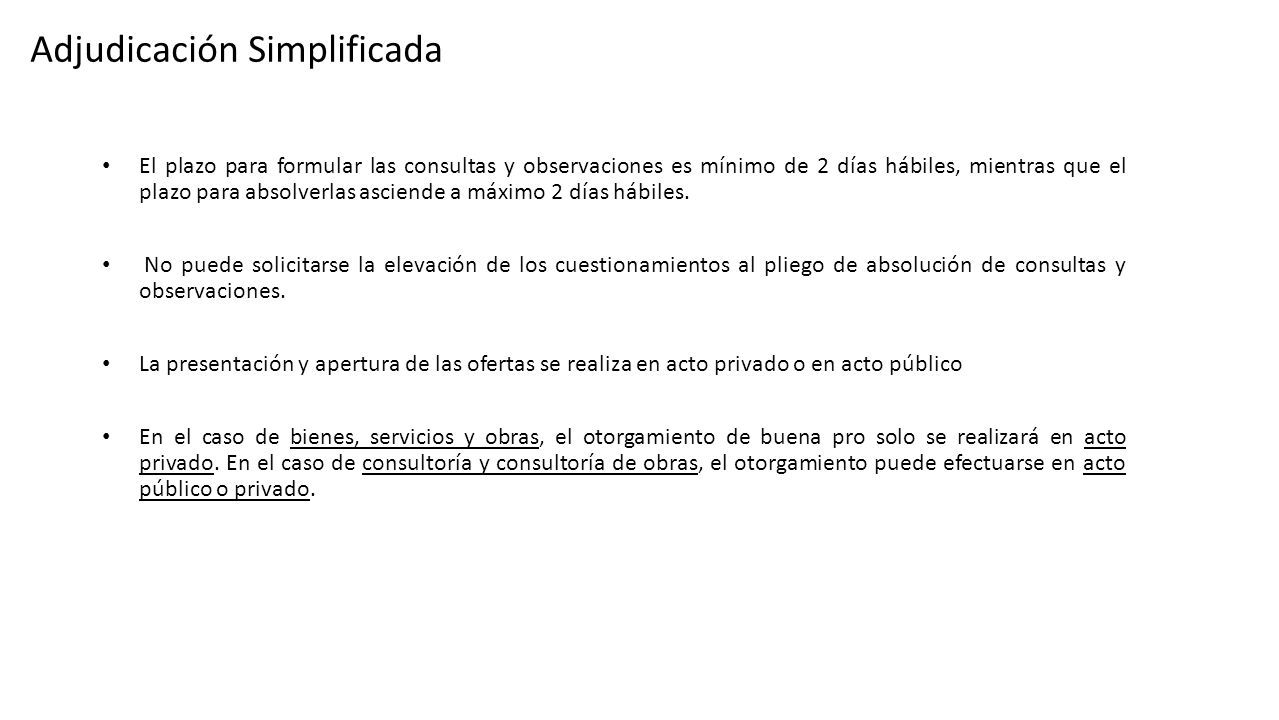 Adjudicación Simplificada

• El plazo para formular las consultas y observaciones es mínimo de 2 días hábiles, mientras que el plazo para absolverlas asciende a máximo 2 días hábiles.

• No puede solicitarse la elevación de los cuestionamientos al pliego de absolución de consultas y observaciones.

• La presentación y apertura de las ofertas se realiza en acto privado o en acto público

• En el caso de bienes, servicios y obras, el otorgamiento de buena pro solo se realizará en acto privado. En el caso de consultoría y consultoría de obras, el otorgamiento puede efectuarse en acto público o privado.